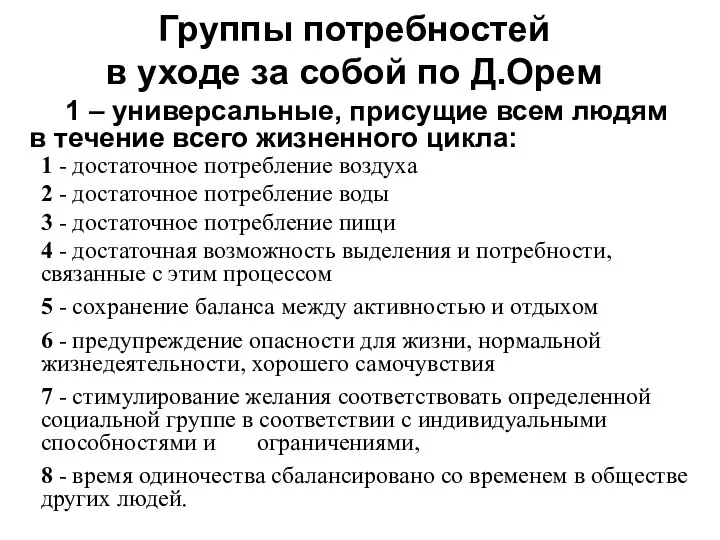 Группы потребностей в уходе за собой по Д.Орем

1 – универсальные, присущие всем людям в течение всего жизненного цикла:

1 - достаточное потребление воздуха

2 - достаточное потребление воды

3 - достаточное потребление пищи

4 - достаточная возможность выделения и потребности, связанные с этим процессом

5 - сохранение баланса между активностью и отдыхом

6 - предупреждение опасности для жизни, нормальной жизнедеятельности, хорошего самочувствия

7 - стимулирование желания соответствовать определенной социальной группе в соответствии с индивидуальными способностями и ограничениями,

8 - время одиночества сбалансировано со временем в обществе других людей.